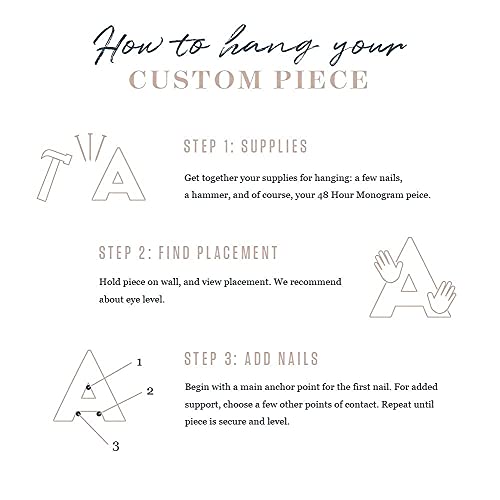 How to hang your
CUSTOM PIECE

STEP 1: SUPPLIES

Get together your supplies for hanging: a few nails, a hammer, and of course, your 48 Hour Monogram peice.

STEP 2: FIND PLACEMENT

Hold piece on wall, and view placement. We recommend about eye level.

1
2
3

STEP 3: ADD NAILS

Begin with a main anchor point for the first nail. For added support, choose a few other points of contact. Repeat until piece is secure and level.